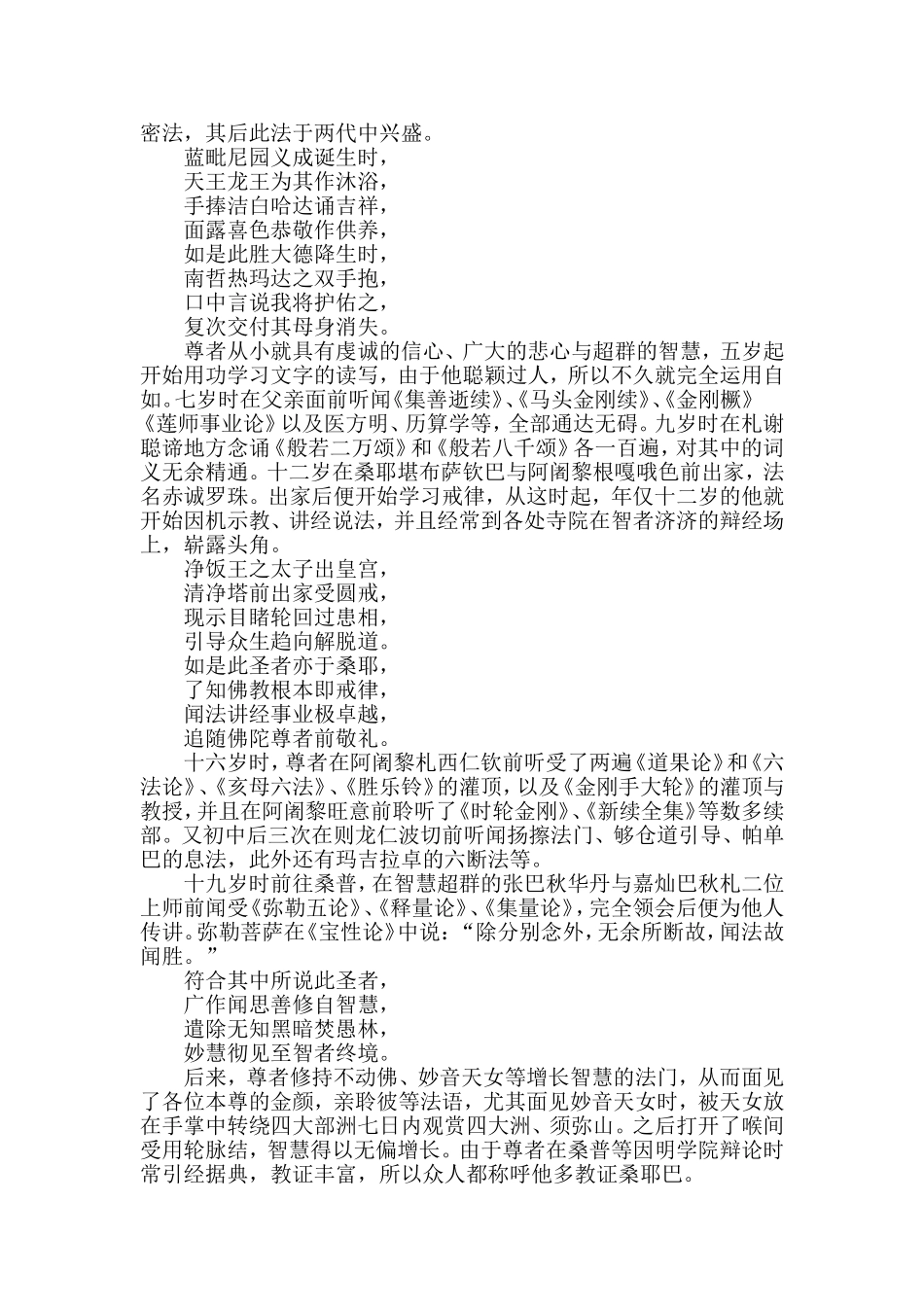 密法，其后此法于两代中兴盛。

蓝毗尼园义成诞生时，
天王龙王为其作沐浴，
手捧洁白哈达诵吉祥，
面露喜色恭敬作供养，
如是此胜大德降生时，
南哲热玛达之双手抱，
口中言说我将护佑之，
复次交付其母身消失。

尊者从小就具有虔诚的信心、广大的悲心与超群的智慧，五岁起开始用功学习文字的读写，由于他聪颖过人，所以不久就完全运用自如。七岁时在父亲面前听闻《集善逝续》、《马头金刚续》、《金刚橛》《莲师事业论》以及医方明、历算学等，全部通达无碍。九岁时在札谢聪谛地方念诵《般若二万颂》和《般若八千颂》各一百遍，对其中的词义无余精通。十二岁在桑耶堪布萨钦巴与阿阇黎根嘎哦色前出家，法名赤诚罗珠。出家后便开始学习戒律，从这时起，年仅十二岁的他就开始因机示教、讲经说法，并且经常到各处寺院在智者济济的辩经场上，崭露头角。

净饭王之太子出皇宫，
清净塔前出家受圆戒，
现示目睹轮回过患相，
引导众生趋向解脱道。
如是此圣者亦于桑耶，
了知佛教根本即戒律，
闻法讲经事业极卓越，
追随佛陀尊者前敬礼。

十六岁时，尊者在阿阇黎札西仁钦前听受了两遍《道果论》和《六法论》、《亥母六法》、《胜乐铃》的灌顶，以及《金刚手大轮》的灌顶与教授，并且在阿阇黎旺意前聆听了《时轮金刚》、《新续全集》等数多续部。又初中后三次在则龙仁波切前听闻扬擦法门、够仓道引导、帕单巴的息法，此外还有玛吉拉卓的六断法等。

十九岁时前往桑普，在智慧超群的张巴秋华丹与嘉灿巴秋札二位上师前闻受《弥勒五论》、《释量论》、《集量论》，完全领会后便为他人传讲。弥勒菩萨在《宝性论》中说：“除分别念外，无余所断故，闻法故闻胜。”

符合其中所说此圣者，
广作闻思善修自智慧，
遣除无知黑暗焚愚林，
妙慧彻见至智者终境。

后来，尊者修持不动佛、妙音天女等增长智慧的法门，从而面见了各位本尊的金颜，亲聆彼等法语，尤其面见妙音天女时，被天女放在手掌中转绕四大部洲七日内观赏四大洲、须弥山。之后打开了喉间受用轮脉结，智慧得以无偏增长。由于尊者在桑普等因明学院辩论时常引经据典，教证丰富，所以众人都称呼他多教证桑耶巴。